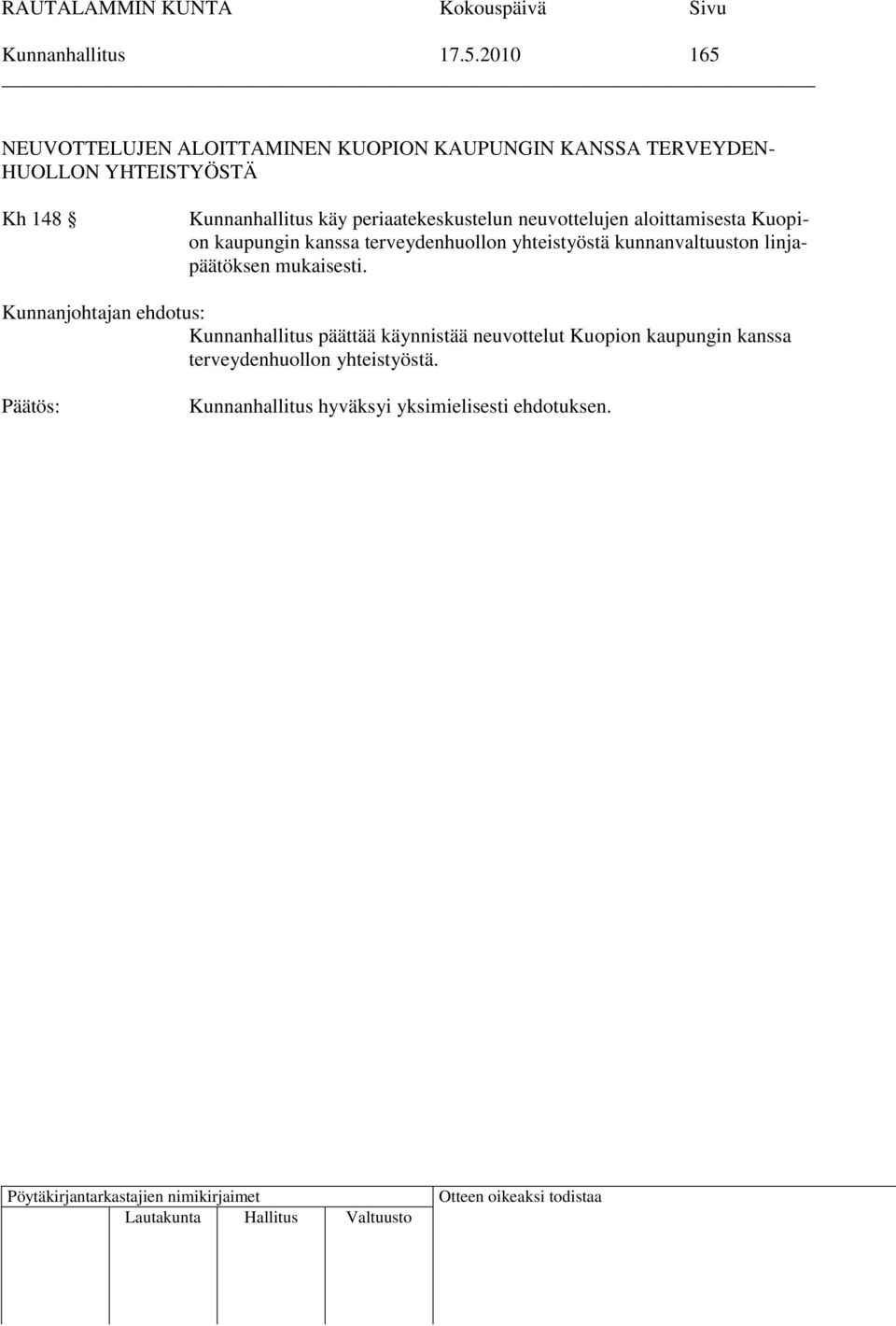 RAUTALAMMIN KUNTA Kokouspäivä Sivu
Kunnanhallitus 17.5.2010 165

NEUVOTTELUJEN ALOITTAMINEN KUOPION KAUPUNGIN KANSSA TERVEYDENHUOLLON YHTEISTYÖSTÄ

Kh 148 § Kunnanhallitus käy periaatekeskustelun neuvottelujen aloittamisesta Kuopion kaupungin kanssa terveydenhuollon yhteistyöstä kunnanvaltuuston linjapäätöksen mukaisesti.

Kunnanjohtajan ehdotus:
Kunnanhallitus päättää käynnistää neuvottelut Kuopion kaupungin kanssa terveydenhuollon yhteistyöstä.

Päätös: Kunnanhallitus hyväksyi yksimielisesti ehdotuksen.

Pöytäkirjantarkastajien nimikirjaimet
Lautakunta Hallitus Valtuusto
Otteen oikeaksi todistaa